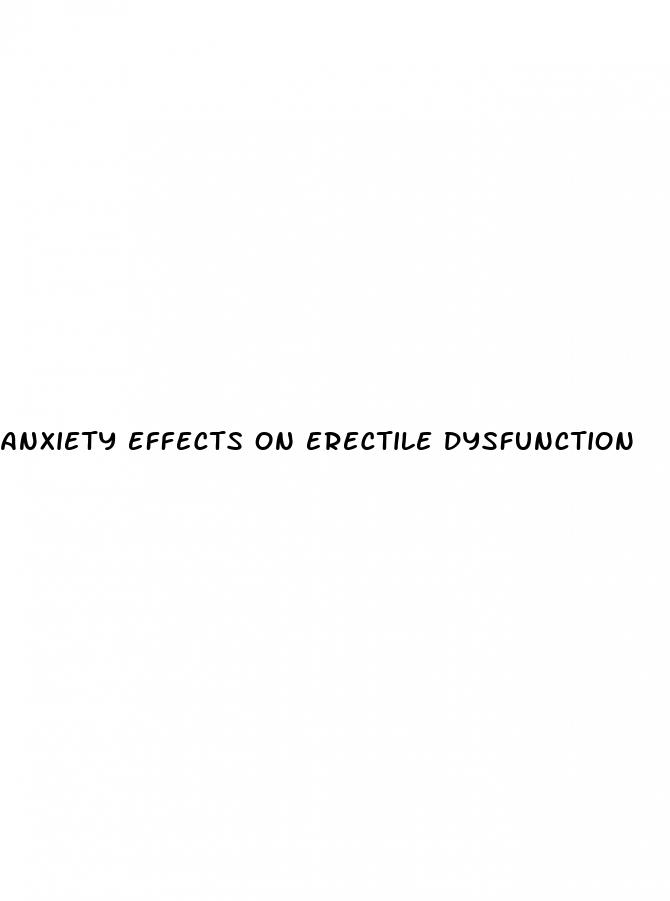 ANXIETY EFFECTS ON ERECTILE DYSFUNCTION